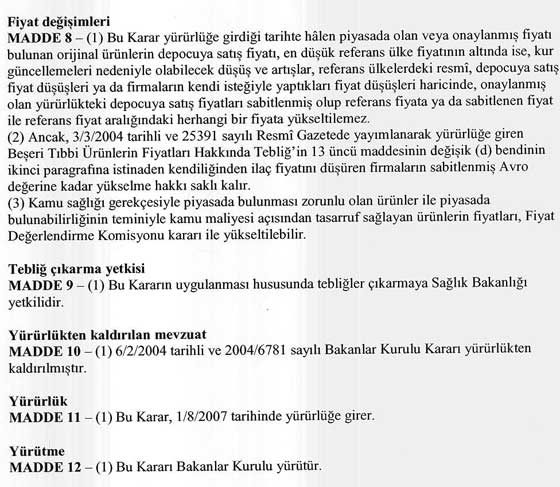 **Fiyat değişimleri**
**MADDE 8** – (1) Bu Karar yürürlüğe girdiği tarihte hâlen piyasada olan veya onaylanmış fiyatı bulunan orijinal ürünlerin depocuya satış fiyatı, en düşük referans ülke fiyatının altında ise, kur güncellemeleri nedeniyle olabilecek düşüş ve artışlar, referans ülkelerdeki resmî, depocuya satış fiyat düşüşleri ya da firmaların kendi isteğiyle yaptıkları fiyat düşüşleri haricinde, onaylanmış olan yürürlükteki depocuya satış fiyatları sabitlenmiş olup referans fiyata ya da sabitlenen fiyat ile referans fiyat aralığındaki herhangi bir fiyata yükseltilemez.
(2) Ancak, 3/3/2004 tarihli ve 25391 sayılı Resmî Gazetede yayımlanarak yürürlüğe giren Beşeri Tıbbi Ürünlerin Fiyatları Hakkında Tebliğ'in 13 üncü maddesinin değişik (d) bendinin ikinci paragrafına istinaden kendiliğinden ilaç fiyatını düşüren firmaların sabitlenmiş Avro değerine kadar yükselme hakkı saklı kalır.
(3) Kamu sağlığı gerekçesiyle piyasada bulunması zorunlu olan ürünler ile piyasada bulunabilirliğinin teminiyle kamu maliyesi açısından tasarruf sağlayan ürünlerin fiyatları, Fiyat Değerlendirme Komisyonu kararı ile yükseltilebilir.

**Tebliğ çıkarma yetkisi**
**MADDE 9** – (1) Bu Kararın uygulanması hususunda tebliğler çıkarmaya Sağlık Bakanlığı yetkilidir.

**Yürürlükten kaldırılan mevzuat**
**MADDE 10** – (1) 6/2/2004 tarihli ve 2004/6781 sayılı Bakanlar Kurulu Kararı yürürlükten kaldırılmıştır.

**Yürürlük**
**MADDE 11** – (1) Bu Karar, 1/8/2007 tarihinde yürürlüğe girer.

**Yürütme**
**MADDE 12** – (1) Bu Kararı Bakanlar Kurulu yürütür.